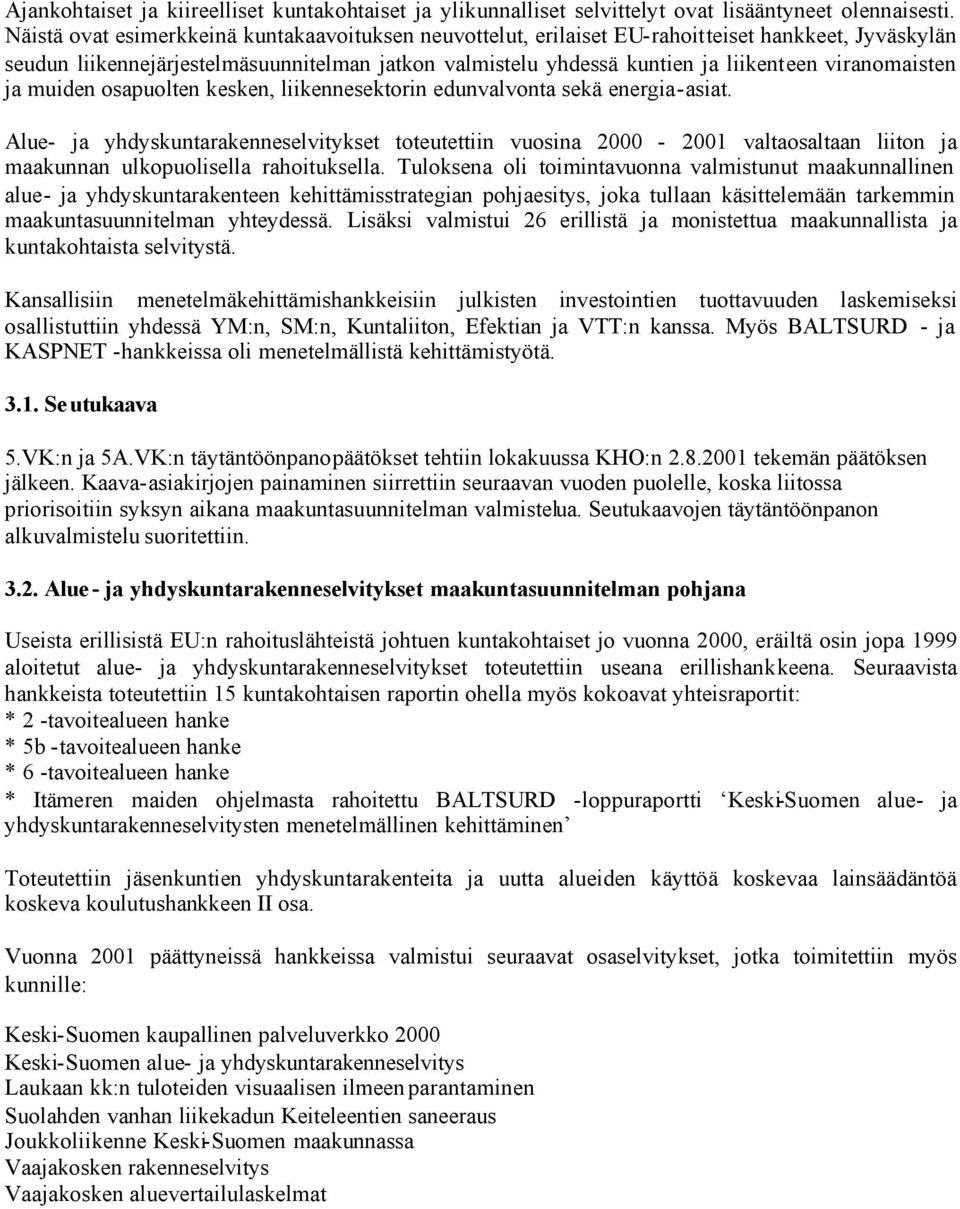 Ajankohtaiset ja kiireelliset kuntakohtaiset ja ylikunnalliset selvittelyt ovat lisääntyneet olennaisesti. Näistä ovat esimerkkeinä kuntakaavoituksen neuvottelut, erilaiset EU-rahoitteiset hankkeet, Jyväskylän seudun liikennejärjestelmäsuunnitelman jatkon valmistelu yhdessä kuntien ja liikenteen viranomaisten ja muiden osapuolten kesken, liikennesektorin edunvalvonta sekä energia-asiat.

Alue- ja yhdyskuntarakenneselvitykset toteutettiin vuosina 2000 - 2001 valtaosaltaan liiton ja maakunnan ulkopuolisella rahoituksella. Tuloksena oli toimintavuonna valmistunut maakunnallinen alue- ja yhdyskuntarakenteen kehittämisstrategian pohjaesitys, joka tullaan käsittelemään tarkemmin maakuntasuunnitelman yhteydessä. Lisäksi valmistui 26 erillistä ja monistettua maakunnallista ja kuntakohtaista selvitystä.

Kansallisiin menetelmäkehittämishankkeisiin julkisten investointien tuottavuuden laskemiseksi osallistuttiin yhdessä YM:n, SM:n, Kuntaliiton, Efektian ja VTT:n kanssa. Myös BALTSURD - ja KASPNET -hankkeissa oli menetelmällistä kehittämistyötä.

3.1. Seutukaava

5.VK:n ja 5A.VK:n täytäntöönpanopäätökset tehtiin lokakuussa KHO:n 2.8.2001 tekemän päätöksen jälkeen. Kaava-asiakirjojen painaminen siirrettiin seuraavan vuoden puolelle, koska liitossa priorisoitiin syksyn aikana maakuntasuunnitelman valmistelua. Seutukaavojen täytäntöönpanon alkuvalmistelu suoritettiin.

3.2. Alue- ja yhdyskuntarakenneselvitykset maakuntasuunnitelman pohjana

Useista erillisistä EU:n rahoituslähteistä johtuen kuntakohtaiset jo vuonna 2000, eräiltä osin jopa 1999 aloitetut alue- ja yhdyskuntarakenneselvitykset toteutettiin useana erillishankkeena. Seuraavista hankkeista toteutettiin 15 kuntakohtaisen raportin ohella myös kokoavat yhteisraportit:
* 2 -tavoitealueen hanke
* 5b -tavoitealueen hanke
* 6 -tavoitealueen hanke
* Itämeren maiden ohjelmasta rahoitettu BALTSURD -loppuraportti ‘Keski-Suomen alue- ja yhdyskuntarakenneselvitysten menetelmällinen kehittäminen’

Toteutettiin jäsenkuntien yhdyskuntarakenteita ja uutta alueiden käyttöä koskevaa lainsäädäntöä koskeva koulutushankkeen II osa.

Vuonna 2001 päättyneissä hankkeissa valmistui seuraavat osaselvitykset, jotka toimitettiin myös kunnille:

Keski-Suomen kaupallinen palveluverkko 2000
Keski-Suomen alue- ja yhdyskuntarakenneselvitys
Laukaan kk:n tuloteiden visuaalisen ilmeen parantaminen
Suolahden vanhan liikekadun Keiteleentien saneeraus
Joukkoliikenne Keski-Suomen maakunnassa
Vaajakosken rakenneselvitys
Vaajakosken aluevertailulaskelmat